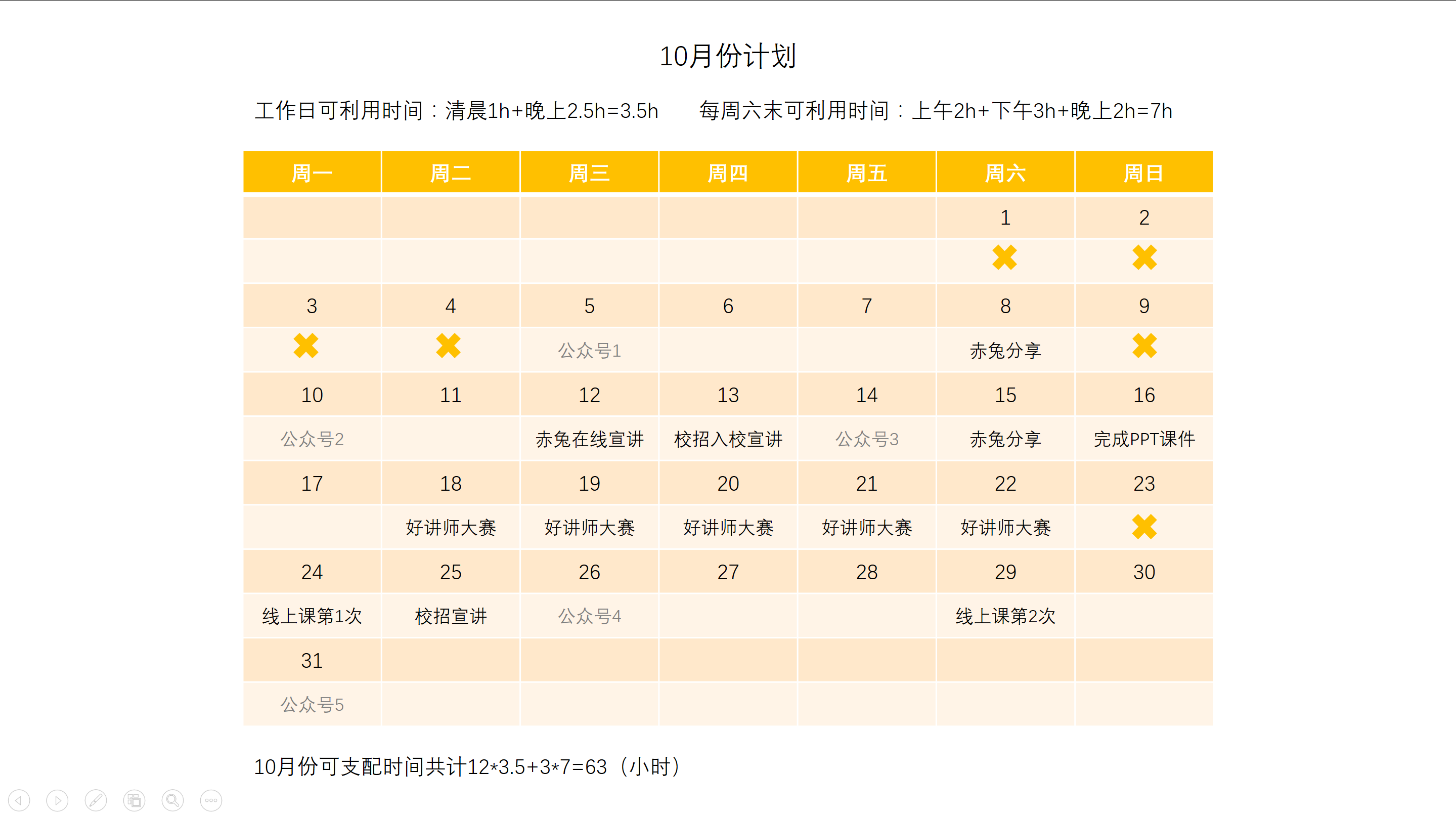 10月份计划

工作日可利用时间：清晨1h+晚上2.5h=3.5h　　每周六末可利用时间：上午2h+下午3h+晚上2h=7h

| 周一 | 周二 | 周三 | 周四 | 周五 | 周六 | 周日 |
|---|---|---|---|---|---|---|
| | | | | | 1 | 2 |
| | | | | | ✖ | ✖ |
| 3 | 4 | 5 | 6 | 7 | 8 | 9 |
| ✖ | ✖ | 公众号1 | | | 赤兔分享 | ✖ |
| 10 | 11 | 12 | 13 | 14 | 15 | 16 |
| 公众号2 | | 赤兔在线宣讲 | 校招入校宣讲 | 公众号3 | 赤兔分享 | 完成PPT课件 |
| 17 | 18 | 19 | 20 | 21 | 22 | 23 |
| | 好讲师大赛 | 好讲师大赛 | 好讲师大赛 | 好讲师大赛 | 好讲师大赛 | ✖ |
| 24 | 25 | 26 | 27 | 28 | 29 | 30 |
| 线上课第1次 | 校招宣讲 | 公众号4 | | | 线上课第2次 | |
| 31 | | | | | | |
| 公众号5 | | | | | | |

10月份可支配时间共计12*3.5+3*7=63（小时）